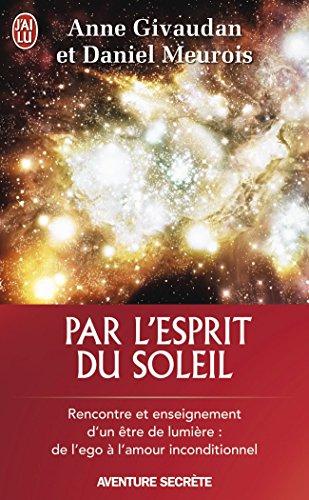 J'AI LU

Anne Givaudan
et Daniel Meurois

PAR L'ESPRIT
DU SOLEIL

Rencontre et enseignement
d'un être de lumière :
de l'ego à l'amour inconditionnel

AVENTURE SECRÈTE